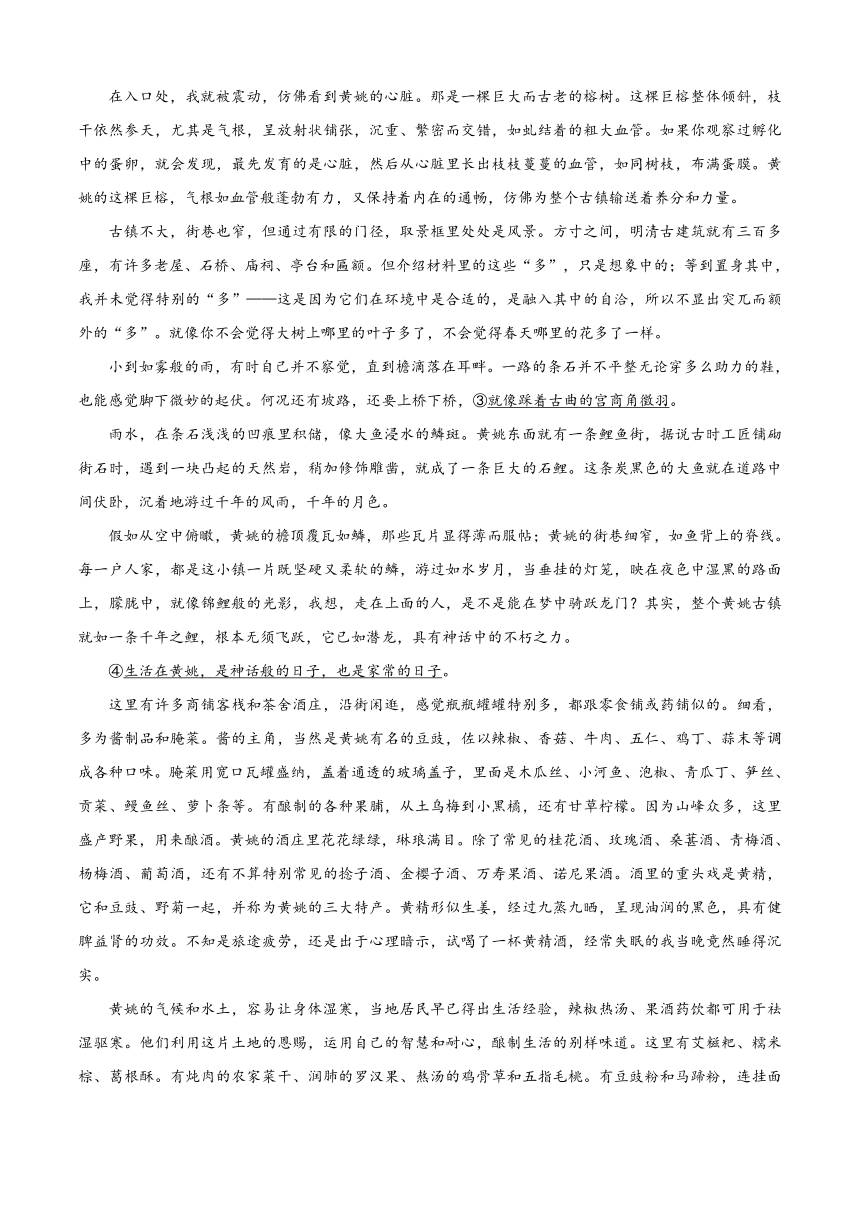 在入口处，我就被震动，仿佛看到黄姚的心脏。那是一棵巨大而古老的榕树。这棵巨榕整体倾斜，枝干依然参天，尤其是气根，呈放射状铺张，沉重、繁密而交错，如虬结着的粗大血管。如果你观察过孵化中的蛋卵，就会发现，最先发育的是心脏，然后从心脏里长出枝枝蔓蔓的血管，如同树枝，布满蛋膜。黄姚的这棵巨榕，气根如血管般蓬勃有力，又保持着内在的通畅，仿佛为整个古镇输送着养分和力量。

古镇不大，街巷也窄，但通过有限的门径，取景框里处处是风景。方寸之间，明清古建筑就有三百多座，有许多老屋、石桥、庙祠、亭台和匾额。但介绍材料里的这些“多”，只是想象中的；等到置身其中，我并未觉得特别的“多”——这是因为它们在环境中是合适的，是融入其中的自洽，所以不显出突兀而额外的“多”。就像你不会觉得大树上哪里的叶子多了，不会觉得春天哪里的花多了一样。

小到如雾般的雨，有时自己并不察觉，直到檐滴落在耳畔。一路的条石并不平整无论穿多么助力的鞋，也能感觉脚下微妙的起伏。何况还有坡路，还要上桥下桥，③就像踩着古曲的宫商角徵羽。

雨水，在条石浅浅的凹痕里积储，像大鱼浸水的鳞斑。黄姚东面就有一条鲤鱼街，据说古时工匠铺砌街石时，遇到一块凸起的天然岩，稍加修饰雕凿，就成了一条巨大的石鲤。这条炭黑色的大鱼就在道路中间伏卧，沉着地游过千年的风雨，千年的月色。

假如从空中俯瞰，黄姚的檐顶覆瓦如鳞，那些瓦片显得薄而服帖；黄姚的街巷细窄，如鱼背上的脊线。每一户人家，都是这小镇一片既坚硬又柔软的鳞，游过如水岁月，当垂挂的灯笼，映在夜色中湿黑的路面上，朦胧中，就像锦鲤般的光影，我想，走在上面的人，是不是能在梦中骑跃龙门？其实，整个黄姚古镇就如一条千年之鲤，根本无须飞跃，它已如潜龙，具有神话中的不朽之力。

④生活在黄姚，是神话般的日子，也是家常的日子。

这里有许多商铺客栈和茶舍酒庄，沿街闲逛，感觉瓶瓶罐罐特别多，都跟零食铺或药铺似的。细看，多为酱制品和腌菜。酱的主角，当然是黄姚有名的豆豉，佐以辣椒、香菇、牛肉、五仁、鸡丁、蒜末等调成各种口味。腌菜用宽口瓦罐盛纳，盖着通透的玻璃盖子，里面是木瓜丝、小河鱼、泡椒、青瓜丁、笋丝、贡菜、鳗鱼丝、萝卜条等。有酿制的各种果脯，从土乌梅到小黑橘，还有甘草柠檬。因为山峰众多，这里盛产野果，用来酿酒。黄姚的酒庄里花花绿绿，琳琅满目。除了常见的桂花酒、玫瑰酒、桑葚酒、青梅酒、杨梅酒、葡萄酒，还有不算特别常见的捻子酒、金樱子酒、万寿果酒、诺尼果酒。酒里的重头戏是黄精，它和豆豉、野菊一起，并称为黄姚的三大特产。黄精形似生姜，经过九蒸九晒，呈现油润的黑色，具有健脾益肾的功效。不知是旅途疲劳，还是出于心理暗示，试喝了一杯黄精酒，经常失眠的我当晚竟然睡得沉实。

黄姚的气候和水土，容易让身体湿寒，当地居民早已得出生活经验，辣椒热汤、果酒药饮都可用于祛湿驱寒。他们利用这片土地的恩赐，运用自己的智慧和耐心，酿制生活的别样味道。这里有艾糍粑、糯米粽、葛根酥。有炖肉的农家菜干、润肺的罗汉果、熬汤的鸡骨草和五指毛桃。有豆豉粉和马蹄粉，连挂面